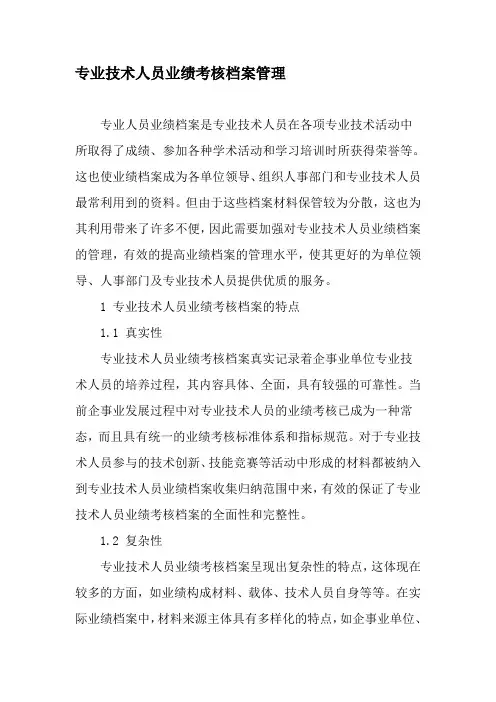 专业技术人员业绩考核档案管理

专业人员业绩档案是专业技术人员在各项专业技术活动中所取得了成绩、参加各种学术活动和学习培训时所获得荣誉等。这也使业绩档案成为各单位领导、组织人事部门和专业技术人员最常利用到的资料。但由于这些档案材料保管较为分散，这也为其利用带来了许多不便，因此需要加强对专业技术人员业绩档案的管理，有效的提高业绩档案的管理水平，使其更好的为单位领导、人事部门及专业技术人员提供优质的服务。

1 专业技术人员业绩考核档案的特点

1.1 真实性

专业技术人员业绩考核档案真实记录着企事业单位专业技术人员的培养过程，其内容具体、全面，具有较强的可靠性。当前企事业发展过程中对专业技术人员的业绩考核已成为一种常态，而且具有统一的业绩考核标准体系和指标规范。对于专业技术人员参与的技术创新、技能竞赛等活动中形成的材料都被纳入到专业技术人员业绩档案收集归纳范围中来，有效的保证了专业技术人员业绩考核档案的全面性和完整性。

1.2 复杂性

专业技术人员业绩考核档案呈现出复杂性的特点，这体现在较多的方面，如业绩构成材料、载体、技术人员自身等等。在实际业绩档案中，材料来源主体具有多样化的特点，如企事业单位、